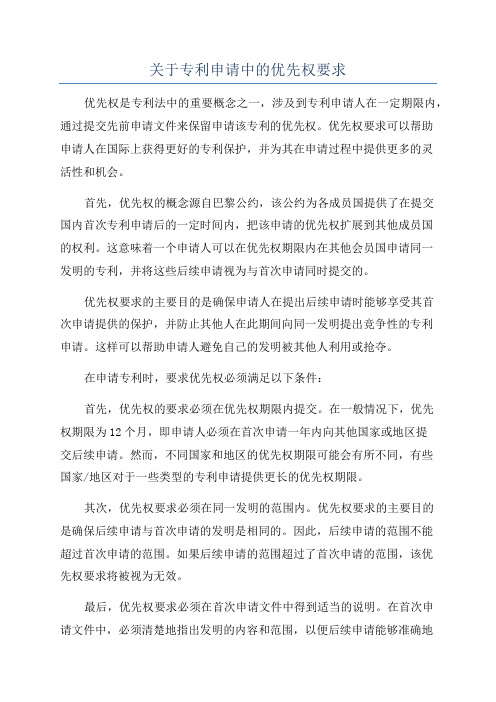 关于专利申请中的优先权要求

优先权是专利法中的重要概念之一，涉及到专利申请人在一定期限内，通过提交先前申请文件来保留申请该专利的优先权。优先权要求可以帮助申请人在国际上获得更好的专利保护，并为其在申请过程中提供更多的灵活性和机会。

首先，优先权的概念源自巴黎公约，该公约为各成员国提供了在提交国内首次专利申请后的一定时间内，把该申请的优先权扩展到其他成员国的权利。这意味着一个申请人可以在优先权期限内在其他会员国申请同一发明的专利，并将这些后续申请视为与首次申请同时提交的。

优先权要求的主要目的是确保申请人在提出后续申请时能够享受其首次申请提供的保护，并防止其他人在此期间向同一发明提出竞争性的专利申请。这样可以帮助申请人避免自己的发明被其他人利用或抢夺。

在申请专利时，要求优先权必须满足以下条件：

首先，优先权的要求必须在优先权期限内提交。在一般情况下，优先权期限为12个月，即申请人必须在首次申请一年内向其他国家或地区提交后续申请。然而，不同国家和地区的优先权期限可能会有所不同，有些国家/地区对于一些类型的专利申请提供更长的优先权期限。

其次，优先权要求必须在同一发明的范围内。优先权要求的主要目的是确保后续申请与首次申请的发明是相同的。因此，后续申请的范围不能超过首次申请的范围。如果后续申请的范围超过了首次申请的范围，该优先权要求将被视为无效。

最后，优先权要求必须在首次申请文件中得到适当的说明。在首次申请文件中，必须清楚地指出发明的内容和范围，以便后续申请能够准确地